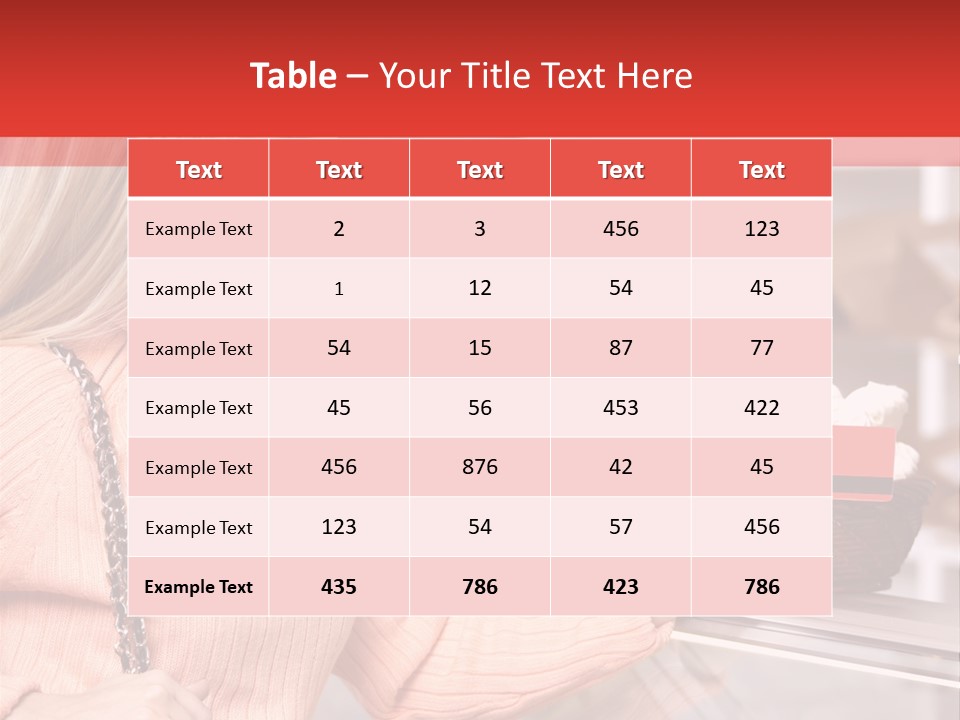 Table – Your Title Text Here

| Text | Text | Text | Text | Text |
|---|---|---|---|---|
| Example Text | 2 | 3 | 456 | 123 |
| Example Text | 1 | 12 | 54 | 45 |
| Example Text | 54 | 15 | 87 | 77 |
| Example Text | 45 | 56 | 453 | 422 |
| Example Text | 456 | 876 | 42 | 45 |
| Example Text | 123 | 54 | 57 | 456 |
| Example Text | 435 | 786 | 423 | 786 |